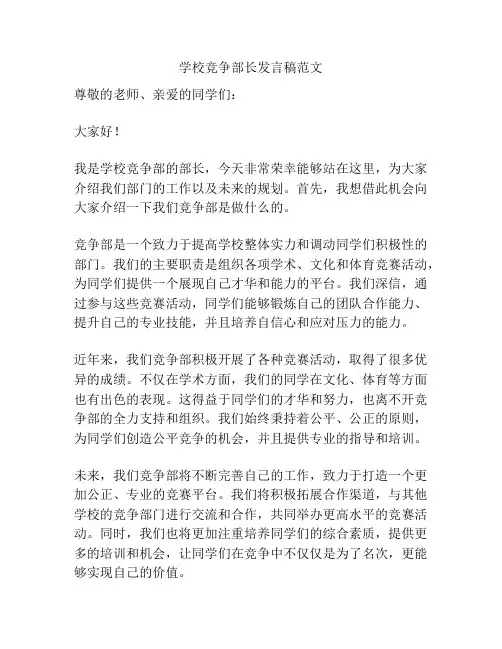 学校竞争部长发言稿范文

尊敬的老师、亲爱的同学们：

大家好！

我是学校竞争部的部长，今天非常荣幸能够站在这里，为大家介绍我们部门的工作以及未来的规划。首先，我想借此机会向大家介绍一下我们竞争部是做什么的。

竞争部是一个致力于提高学校整体实力和调动同学们积极性的部门。我们的主要职责是组织各项学术、文化和体育竞赛活动，为同学们提供一个展现自己才华和能力的平台。我们深信，通过参与这些竞赛活动，同学们能够锻炼自己的团队合作能力、提升自己的专业技能，并且培养自信心和应对压力的能力。

近年来，我们竞争部积极开展了各种竞赛活动，取得了很多优异的成绩。不仅在学术方面，我们的同学在文化、体育等方面也有出色的表现。这得益于同学们的才华和努力，也离不开竞争部的全力支持和组织。我们始终秉持着公平、公正的原则，为同学们创造公平竞争的机会，并且提供专业的指导和培训。

未来，我们竞争部将不断完善自己的工作，致力于打造一个更加公正、专业的竞赛平台。我们将积极拓展合作渠道，与其他学校的竞争部门进行交流和合作，共同举办更高水平的竞赛活动。同时，我们也将更加注重培养同学们的综合素质，提供更多的培训和机会，让同学们在竞争中不仅仅是为了名次，更能够实现自己的价值。